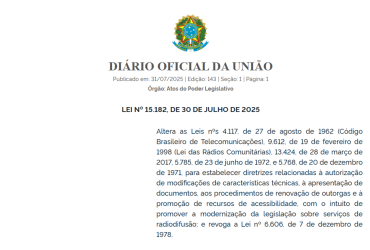 DIÁRIO OFICIAL DA UNIÃO

Publicado em: 31/07/2025 | Edição: 143 | Seção: 1 | Página: 1

Órgão: Atos do Poder Legislativo

LEI Nº 15.182, DE 30 DE JULHO DE 2025

Altera as Leis nºs 4.117, de 27 de agosto de 1962 (Código Brasileiro de Telecomunicações), 9.612, de 19 de fevereiro de 1998 (Lei das Rádios Comunitárias), 13.424, de 28 de março de 2017, 5.785, de 23 de junho de 1972, e 5.768, de 20 de dezembro de 1971, para estabelecer diretrizes relacionadas à autorização de modificações de características técnicas, à apresentação de documentos, aos procedimentos de renovação de outorgas e à promoção de recursos de acessibilidade, com o intuito de promover a modernização da legislação sobre serviços de radiodifusão; e revoga a Lei nº 6.606, de 7 de dezembro de 1978.